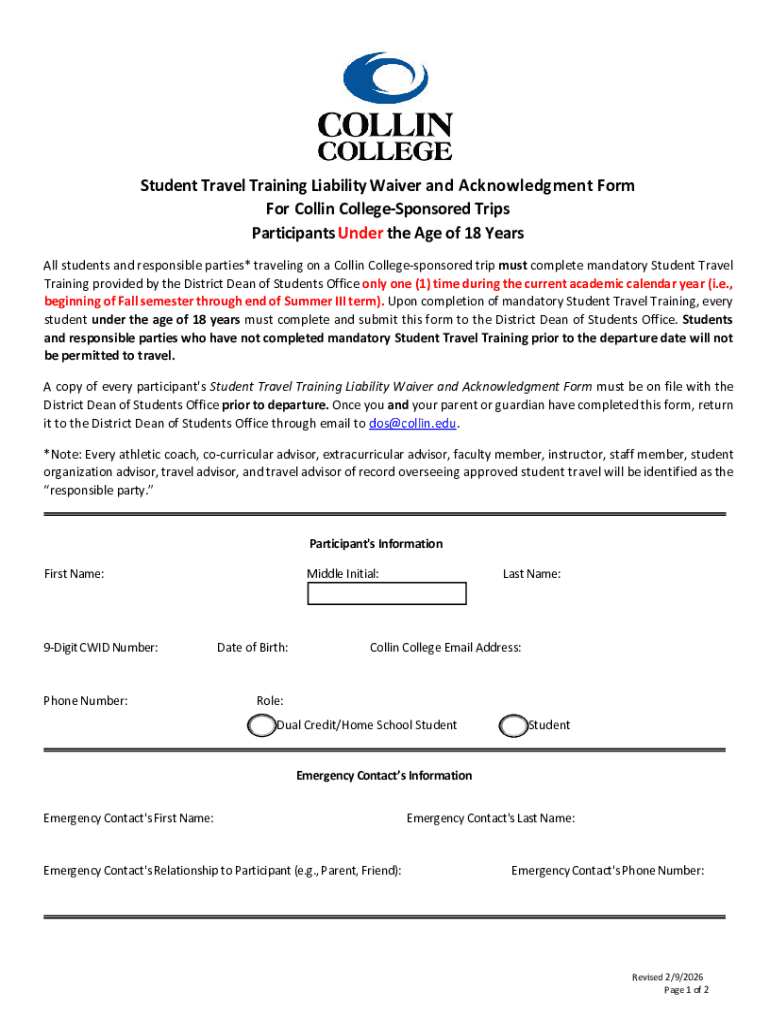 COLLIN COLLEGE

Student Travel Training Liability Waiver and Acknowledgment Form
For Collin College-Sponsored Trips
Participants Under the Age of 18 Years

All students and responsible parties* traveling on a Collin College-sponsored trip must complete mandatory Student Travel Training provided by the District Dean of Students Office only one (1) time during the current academic calendar year (i.e., beginning of Fall semester through end of Summer III term). Upon completion of mandatory Student Travel Training, every student under the age of 18 years must complete and submit this form to the District Dean of Students Office. Students and responsible parties who have not completed mandatory Student Travel Training prior to the departure date will not be permitted to travel.

A copy of every participant's Student Travel Training Liability Waiver and Acknowledgment Form must be on file with the District Dean of Students Office prior to departure. Once you and your parent or guardian have completed this form, return it to the District Dean of Students Office through email to dos@collin.edu.

*Note: Every athletic coach, co-curricular advisor, extracurricular advisor, faculty member, instructor, staff member, student organization advisor, travel advisor, and travel advisor of record overseeing approved student travel will be identified as the "responsible party."

Participant's Information

First Name:

Middle Initial:

Last Name:

9-Digit CWID Number:

Date of Birth:

Collin College Email Address:

Phone Number:

Role:

Dual Credit/Home School Student

Student

Emergency Contact's Information

Emergency Contact's First Name:

Emergency Contact's Last Name:

Emergency Contact's Relationship to Participant (e.g., Parent, Friend):

Emergency Contact's Phone Number:

Revised 2/9/2026
Page 1 of 2